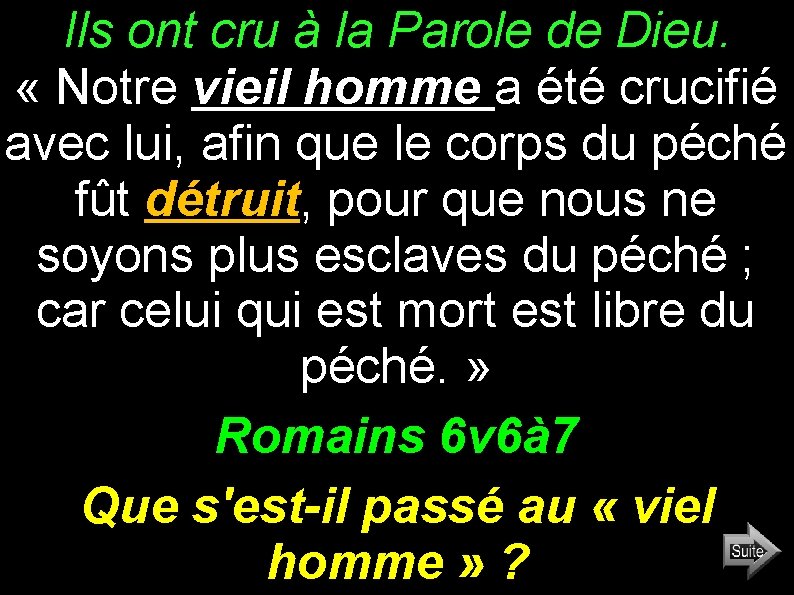 Ils ont cru à la Parole de Dieu.

« Notre vieil homme a été crucifié avec lui, afin que le corps du péché fût détruit, pour que nous ne soyons plus esclaves du péché ; car celui qui est mort est libre du péché. »

Romains 6v6à7

Que s'est-il passé au « viel homme » ?

Suite